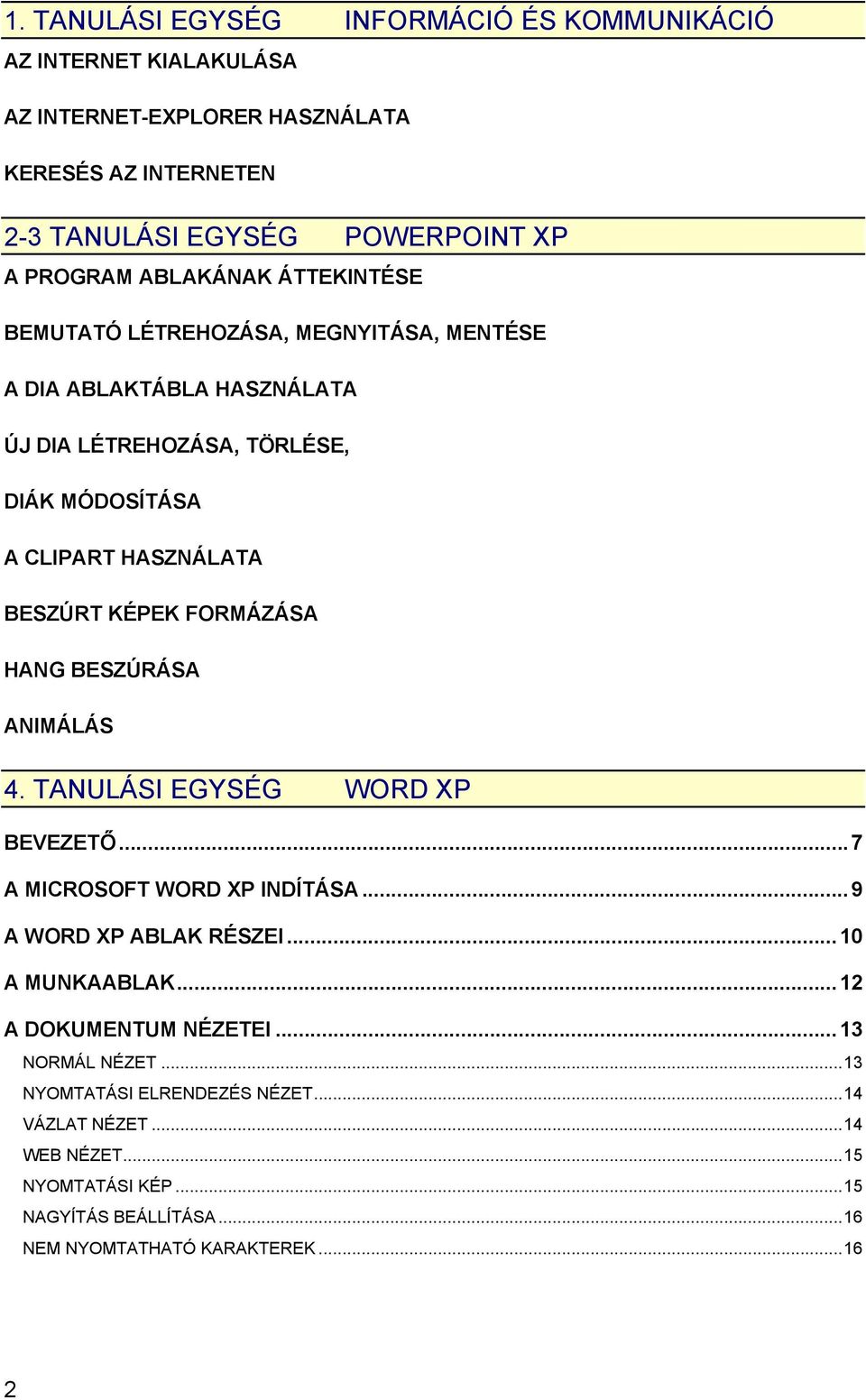 1. TANULÁSI EGYSÉG INFORMÁCIÓ ÉS KOMMUNIKÁCIÓ

AZ INTERNET KIALAKULÁSA

AZ INTERNET-EXPLORER HASZNÁLATA

KERESÉS AZ INTERNETEN

2-3 TANULÁSI EGYSÉG POWERPOINT XP

A PROGRAM ABLAKÁNAK ÁTTEKINTÉSE

BEMUTATÓ LÉTREHOZÁSA, MEGNYITÁSA, MENTÉSE

A DIA ABLAKTÁBLA HASZNÁLATA

ÚJ DIA LÉTREHOZÁSA, TÖRLÉSE,

DIÁK MÓDOSÍTÁSA

A CLIPART HASZNÁLATA

BESZÚRT KÉPEK FORMÁZÁSA

HANG BESZÚRÁSA

ANIMÁLÁS

4. TANULÁSI EGYSÉG WORD XP

BEVEZETŐ...7

A MICROSOFT WORD XP INDÍTÁSA...9

A WORD XP ABLAK RÉSZEI...10

A MUNKAABLAK...12

A DOKUMENTUM NÉZETEI...13

NORMÁL NÉZET...13

NYOMTATÁSI ELRENDEZÉS NÉZET...14

VÁZLAT NÉZET...14

WEB NÉZET...15

NYOMTATÁSI KÉP...15

NAGYÍTÁS BEÁLLÍTÁSA...16

NEM NYOMTATHATÓ KARAKTEREK...16

2